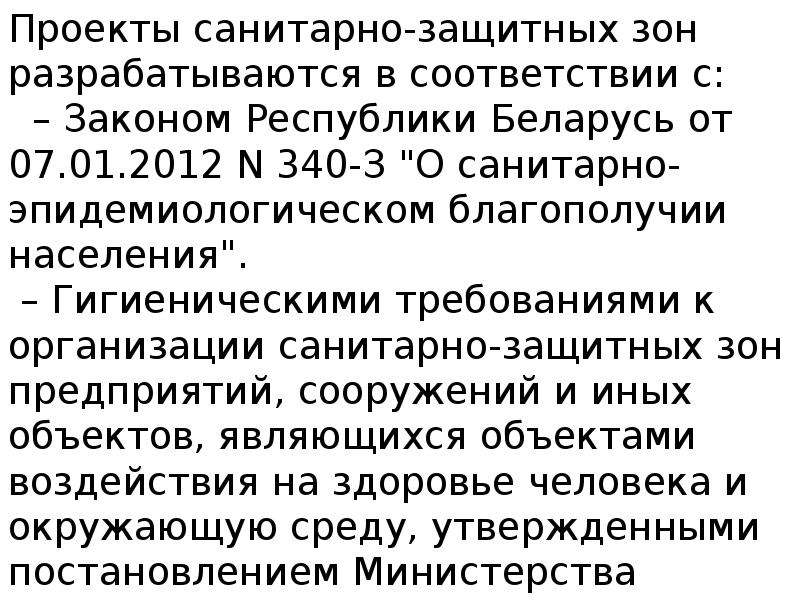 Проекты санитарно-защитных зон разрабатываются в соответствии с:
– Законом Республики Беларусь от 07.01.2012 N 340-З "О санитарно-эпидемиологическом благополучии населения".
– Гигиеническими требованиями к организации санитарно-защитных зон предприятий, сооружений и иных объектов, являющихся объектами воздействия на здоровье человека и окружающую среду, утвержденными постановлением Министерства